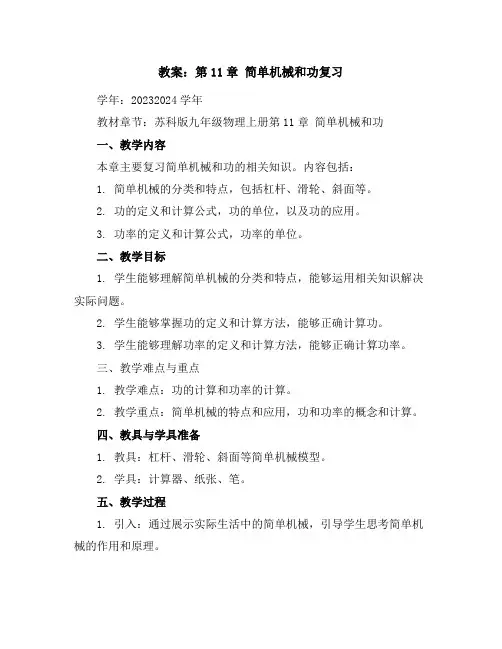 教案：第 11 章 简单机械和功复习

学年：20232024 学年

教材章节：苏科版九年级物理上册第 11 章 简单机械和功

一、教学内容

本章主要复习简单机械和功的相关知识。内容包括：

1. 简单机械的分类和特点，包括杠杆、滑轮、斜面等。

2. 功的定义和计算公式，功的单位，以及功的应用。

3. 功率的定义和计算公式，功率的单位。

二、教学目标

1. 学生能够理解简单机械的分类和特点，能够运用相关知识解决实际问题。

2. 学生能够掌握功的定义和计算方法，能够正确计算功。

3. 学生能够理解功率的定义和计算方法，能够正确计算功率。

三、教学难点与重点

1. 教学难点：功的计算和功率的计算。

2. 教学重点：简单机械的特点和应用，功和功率的概念和计算。

四、教具与学具准备

1. 教具：杠杆、滑轮、斜面等简单机械模型。

2. 学具：计算器、纸张、笔。

五、教学过程

1. 引入：通过展示实际生活中的简单机械，引导学生思考简单机械的作用和原理。